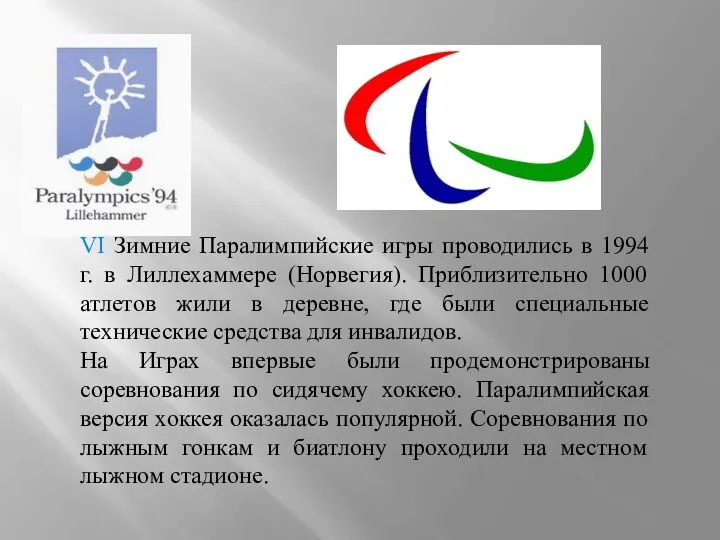 Paralympics'94
Lillehammer

VI Зимние Паралимпийские игры проводились в 1994 г. в Лиллехаммере (Норвегия). Приблизительно 1000 атлетов жили в деревне, где были специальные технические средства для инвалидов.
На Играх впервые были продемонстрированы соревнования по сидячему хоккею. Паралимпийская версия хоккея оказалась популярной. Соревнования по лыжным гонкам и биатлону проходили на местном лыжном стадионе.